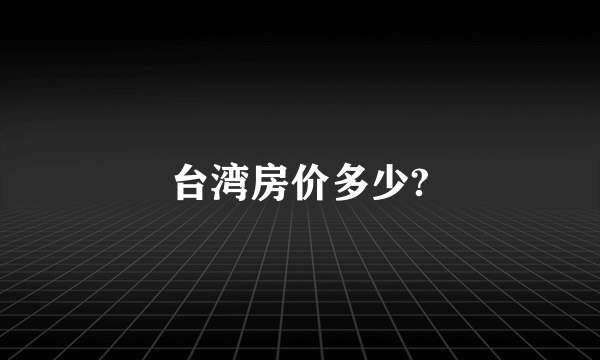 台湾房价多少?